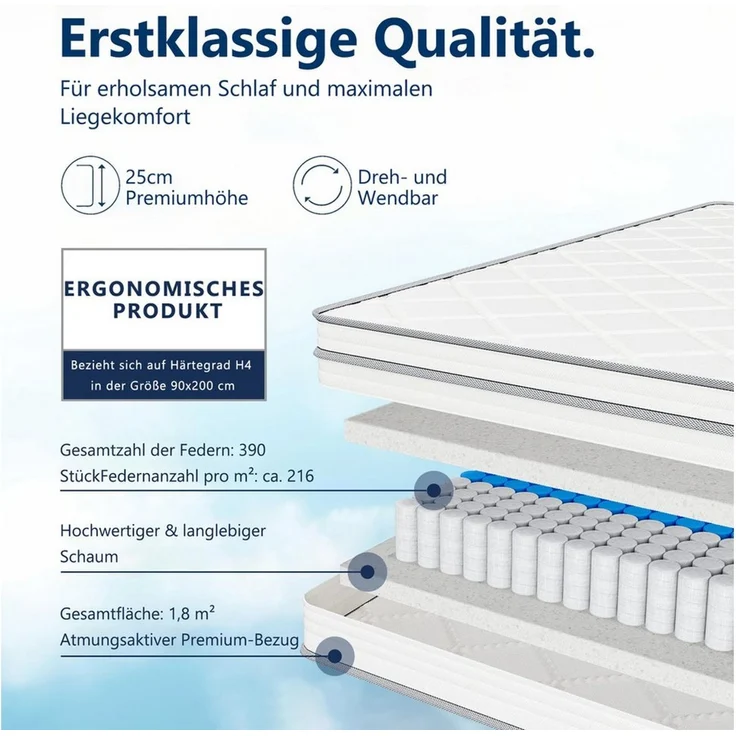 Erstklassige Qualität.

Für erholsamen Schlaf und maximalen Liegekomfort

25cm Premiumhöhe

Dreh- und Wendbar

ERGONOMISCHES PRODUKT

Bezieht sich auf Härtegrad H4 in der Größe 90x200 cm

Gesamtzahl der Federn: 390
StückFedernanzahl pro m²: ca. 216

Hochwertiger & langlebiger Schaum

Gesamtfläche: 1,8 m²
Atmungsaktiver Premium-Bezug